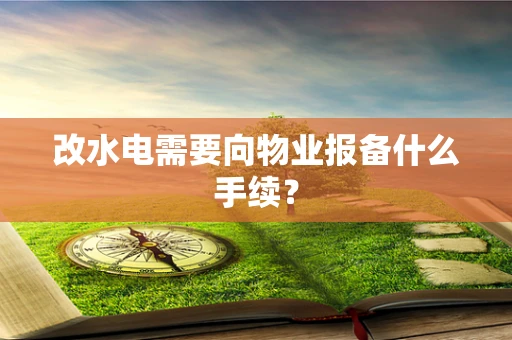 改水电需要向物业报备什么手续?